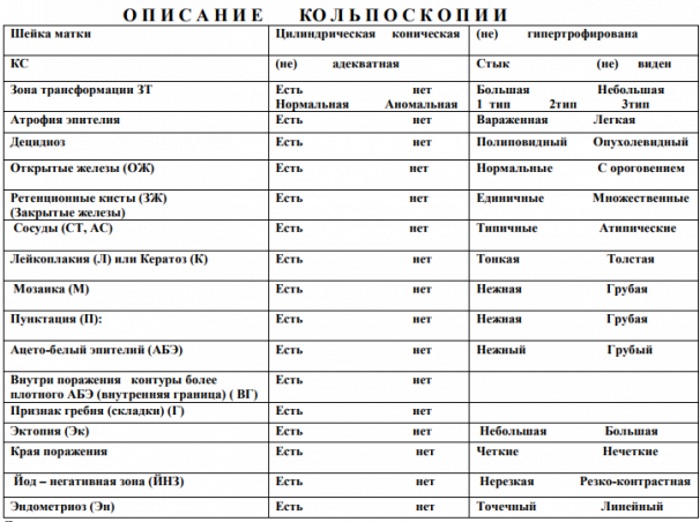 ОПИСАНИЕ КОЛЬПОСКОПИИ

| Шейка матки | Цилиндрическая коническая | (не) гипертрофирована |
|---|---|---|
| КС | (не) адекватная | Стык (не) виден |
| Зона трансформации ЗТ | Есть нет Нормальная Аномальная | Большая Небольшая 1 тип 2тип 3тип |
| Атрофия эпителия | Есть нет | Вараженная Легкая |
| Децидиоз | Есть нет | Полиповидный Опухолевидный |
| Открытые железы (ОЖ) | Есть нет | Нормальные С ороговением |
| Ретенционные кисты (ЗЖ) (Закрытые железы) | Есть нет | Единичные Множественные |
| Сосуды (СТ, АС) | Есть нет | Типичные Атипические |
| Лейкоплакия (Л) или Кератоз (К) | Есть нет | Тонкая Толстая |
| Мозаика (М) | Есть нет | Нежная Грубая |
| Пунктация (П): | Есть нет | Нежная Грубая |
| Ацето-белый эпителий (АБЭ) | Есть нет | Нежный Грубый |
| Внутри поражения контуры более плотного АБЭ (внутренняя граница) ( ВГ) | Есть нет | |
| Признак гребня (складки) (Г) | Есть нет | |
| Эктопия (Эк) | Есть нет | Небольшая Большая |
| Края поражения | Есть нет | Четкие Нечеткие |
| Йод – негативная зона (ЙНЗ) | Есть нет | Нерезкая Резко-контрастная |
| Эндометриоз (Эн) | Есть нет | Точечный Линейный |